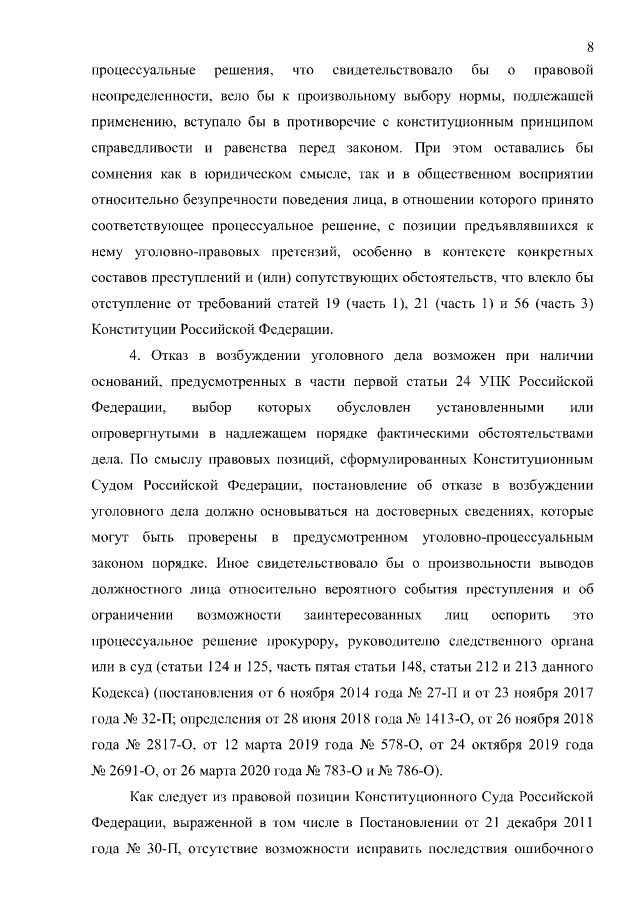 8

процессуальные решения, что свидетельствовало бы о правовой неопределенности, вело бы к произвольному выбору нормы, подлежащей применению, вступало бы в противоречие с конституционным принципом справедливости и равенства перед законом. При этом оставались бы сомнения как в юридическом смысле, так и в общественном восприятии относительно безупречности поведения лица, в отношении которого принято соответствующее процессуальное решение, с позиции предъявлявшихся к нему уголовно-правовых претензий, особенно в контексте конкретных составов преступлений и (или) сопутствующих обстоятельств, что влекло бы отступление от требований статей 19 (часть 1), 21 (часть 1) и 56 (часть 3) Конституции Российской Федерации.

4. Отказ в возбуждении уголовного дела возможен при наличии оснований, предусмотренных в части первой статьи 24 УПК Российской Федерации, выбор которых обусловлен установленными или опровергнутыми в надлежащем порядке фактическими обстоятельствами дела. По смыслу правовых позиций, сформулированных Конституционным Судом Российской Федерации, постановление об отказе в возбуждении уголовного дела должно основываться на достоверных сведениях, которые могут быть проверены в предусмотренном уголовно-процессуальным законом порядке. Иное свидетельствовало бы о произвольности выводов должностного лица относительно вероятного события преступления и об ограничении возможности заинтересованных лиц оспорить это процессуальное решение прокурору, руководителю следственного органа или в суд (статьи 124 и 125, часть пятая статьи 148, статьи 212 и 213 данного Кодекса) (постановления от 6 ноября 2014 года № 27-П и от 23 ноября 2017 года № 32-П; определения от 28 июня 2018 года № 1413-О, от 26 ноября 2018 года № 2817-О, от 12 марта 2019 года № 578-О, от 24 октября 2019 года № 2691-О, от 26 марта 2020 года № 783-О и № 786-О).

Как следует из правовой позиции Конституционного Суда Российской Федерации, выраженной в том числе в Постановлении от 21 декабря 2011 года № 30-П, отсутствие возможности исправить последствия ошибочного